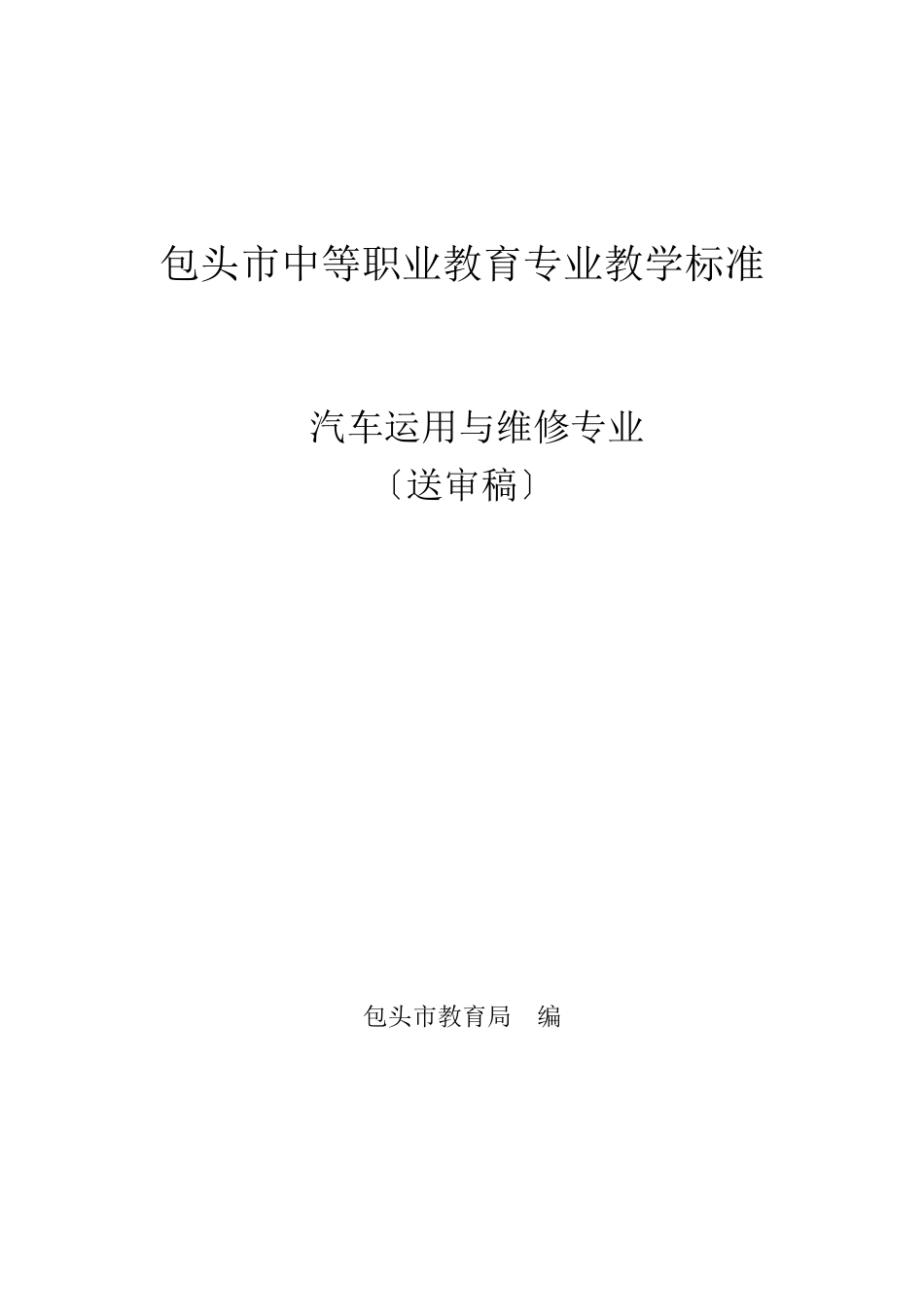 包头市中等职业教育专业教学标准

汽车运用与维修专业
〔送审稿〕

包头市教育局 编